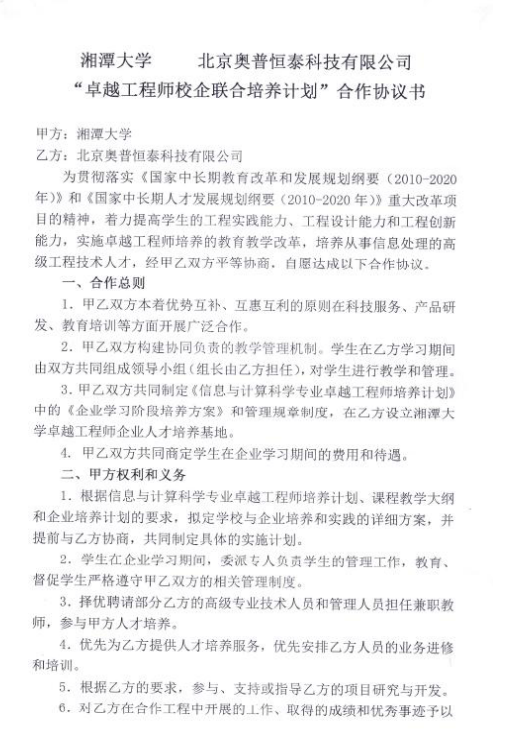 湘潭大学 北京奥普恒泰科技有限公司
“卓越工程师校企联合培养计划”合作协议书

甲方：湘潭大学

乙方：北京奥普恒泰科技有限公司

为贯彻落实《国家中长期教育改革和发展规划纲要（2010-2020年）》和《国家中长期人才发展规划纲要（2010-2020年）》重大改革项目的精神，着力提高学生的工程实践能力、工程设计能力和工程创新能力，实施卓越工程师培养的教育教学改革，培养从事信息处理的高级工程技术人才，经甲乙双方平等协商，自愿达成以下合作协议。

一、合作总则

1.甲乙双方本着优势互补、互惠互利的原则在科技服务、产品研发、教育培训等方面开展广泛合作。

2.甲乙双方构建协同负责的教学管理机制。学生在乙方学习期间由双方共同组成领导小组（组长由乙方担任），对学生进行教学和管理。

3.甲乙双方共同制定《信息与计算科学专业卓越工程师培养计划》中的《企业学习阶段培养方案》和管理规章制度，在乙方设立湘潭大学卓越工程师企业人才培养基地。

4.甲乙双方共同商定学生在企业学习期间的费用和待遇。

二、甲方权利和义务

1.根据信息与计算科学专业卓越工程师培养计划、课程教学大纲和企业培养计划的要求，拟定学校与企业培养和实践的详细方案，并提前与乙方协商，共同制定具体的实施计划。

2.学生在企业学习期间，委派专人负责学生的管理工作，教育、督促学生严格遵守甲乙双方的相关管理制度。

3.择优聘请部分乙方的高级专业技术人员和管理人员担任兼职教师，参与甲方人才培养。

4.优先为乙方提供人才培养服务，优先安排乙方人员的业务进修和培训。

5.根据乙方的要求，参与、支持或指导乙方的项目研究与开发。

6.对乙方在合作工程中开展的工作、取得的成绩和优秀事迹予以